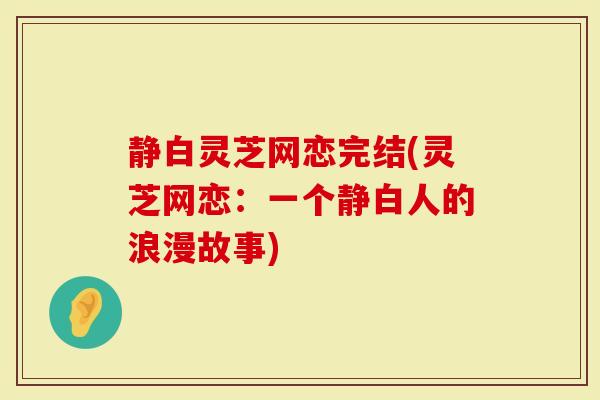 静白灵芝网恋完结(灵芝网恋：一个静白人的浪漫故事)